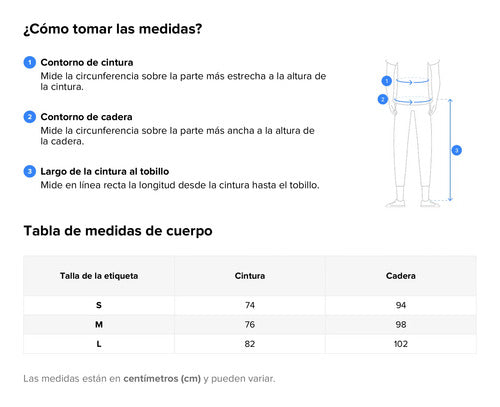 ¿Cómo tomar las medidas?

1 Contorno de cintura
Mide la circunferencia sobre la parte más estrecha a la altura de la cintura.

2 Contorno de cadera
Mide la circunferencia sobre la parte más ancha a la altura de la cadera.

3 Largo de la cintura al tobillo
Mide en línea recta la longitud desde la cintura hasta el tobillo.

1
2
3

Tabla de medidas de cuerpo

| Talla de la etiqueta | Cintura | Cadera |
|---|---|---|
| S | 74 | 94 |
| M | 76 | 98 |
| L | 82 | 102 |

Las medidas están en centímetros (cm) y pueden variar.